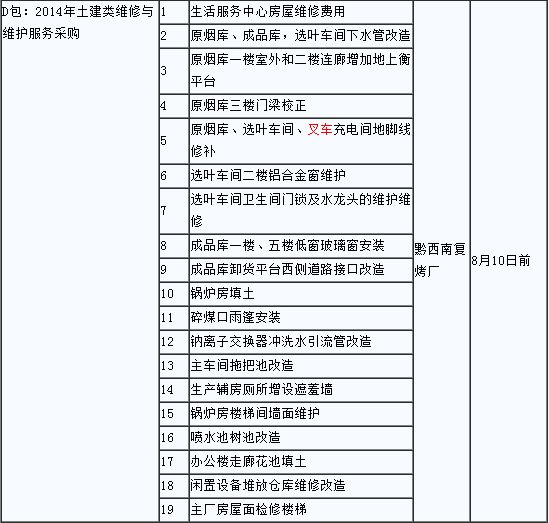 | D包：2014年土建类维修与维护服务采购 | 1 | 生活服务中心房屋维修费用 | 黔西南复烤厂 | 8月10日前 |
|---|---|---|---|---|
| | 2 | 原烟库、成品库，选叶车间下水管改造 | | |
| | 3 | 原烟库一楼室外和二楼连廊增加地上衡平台 | | |
| | 4 | 原烟库三楼门梁校正 | | |
| | 5 | 原烟库、选叶车间、叉车充电间地脚线修补 | | |
| | 6 | 选叶车间二楼铝合金窗维护 | | |
| | 7 | 选叶车间卫生间门锁及水龙头的维护维修 | | |
| | 8 | 成品库一楼、五楼低窗玻璃窗安装 | | |
| | 9 | 成品库卸货平台西侧道路接口改造 | | |
| | 10 | 锅炉房填土 | | |
| | 11 | 碎煤口雨篷安装 | | |
| | 12 | 钠离子交换器冲洗水引流管改造 | | |
| | 13 | 主车间拖把池改造 | | |
| | 14 | 生产辅房厕所增设遮羞墙 | | |
| | 15 | 锅炉房楼梯间墙面维护 | | |
| | 16 | 喷水池树池改造 | | |
| | 17 | 办公楼走廊花池填土 | | |
| | 18 | 闲置设备堆放仓库维修改造 | | |
| | 19 | 主厂房屋面检修楼梯 | | |